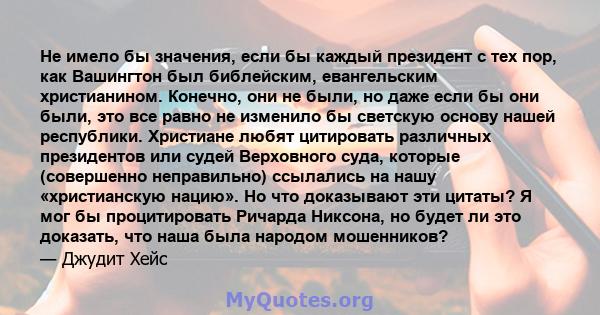 Не имело бы значения, если бы каждый президент с тех пор, как Вашингтон был библейским, евангельским христианином. Конечно, они не были, но даже если бы они были, это все равно не изменило бы светскую основу нашей республики. Христиане любят цитировать различных президентов или судей Верховного суда, которые (совершенно неправильно) ссылались на нашу «христианскую нацию». Но что доказывают эти цитаты? Я мог бы процитировать Ричарда Никсона, но будет ли это доказать, что наша была народом мошенников?
— Джудит Хейс

MyQuotes.org